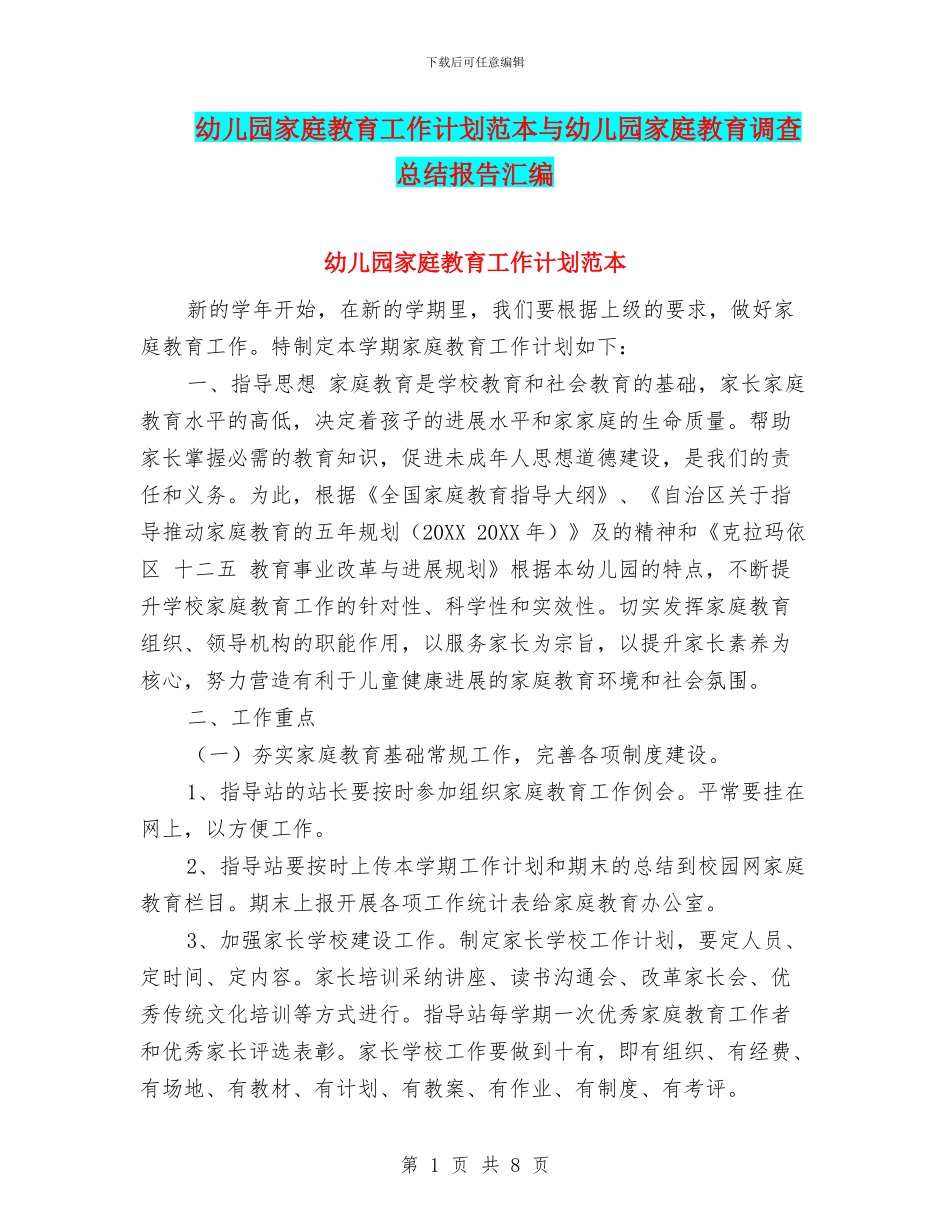 下载后可任意编辑

幼儿园家庭教育工作计划范本与幼儿园家庭教育调查总结报告汇编

幼儿园家庭教育工作计划范本

新的学年开始，在新的学期里，我们要根据上级的要求，做好家庭教育工作。特制定本学期家庭教育工作计划如下：

一、指导思想 家庭教育是学校教育和社会教育的基础，家长家庭教育水平的高低，决定着孩子的进展水平和家家庭的生命质量。帮助家长掌握必需的教育知识，促进未成年人思想道德建设，是我们的责任和义务。为此，根据《全国家庭教育指导大纲》、《自治区关于指导推动家庭教育的五年规划（20XX 20XX 年）》及的精神和《克拉玛依区 十二五 教育事业改革与进展规划》根据本幼儿园的特点，不断提升学校家庭教育工作的针对性、科学性和实效性。切实发挥家庭教育组织、领导机构的职能作用，以服务家长为宗旨，以提升家长素养为核心，努力营造有利于儿童健康进展的家庭教育环境和社会氛围。

二、工作重点

（一）夯实家庭教育基础常规工作，完善各项制度建设。

1、指导站的站长要按时参加组织家庭教育工作例会。平常要挂在网上，以方便工作。

2、指导站要按时上传本学期工作计划和期末的总结到校园网家庭教育栏目。期末上报开展各项工作统计表给家庭教育办公室。

3、加强家长学校建设工作。制定家长学校工作计划，要定人员、定时间、定内容。家长培训采纳讲座、读书沟通会、改革家长会、优秀传统文化培训等方式进行。指导站每学期一次优秀家庭教育工作者和优秀家长评选表彰。家长学校工作要做到十有，即有组织、有经费、有场地、有教材、有计划、有教案、有作业、有制度、有考评。

第 1 页 共 8 页